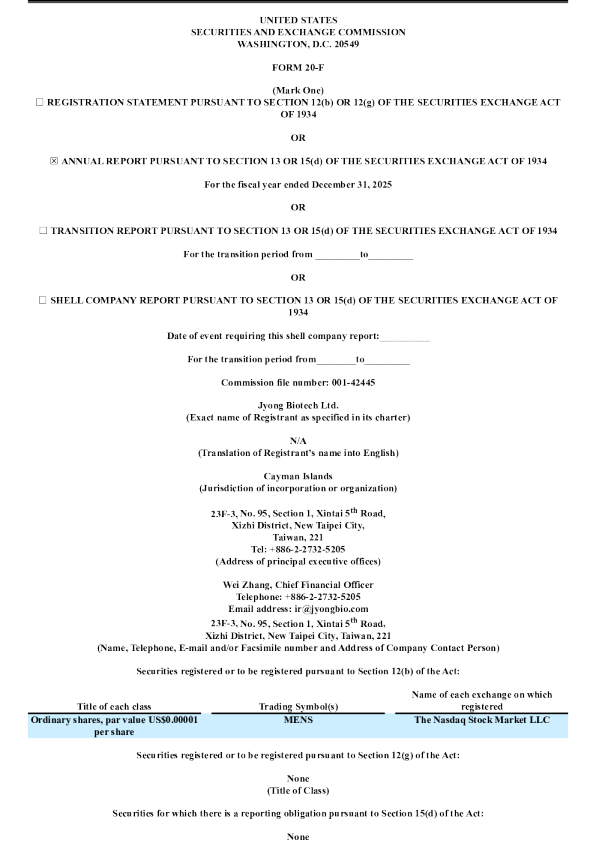 UNITED STATES
SECURITIES AND EXCHANGE COMMISSION
WASHINGTON, D.C. 20549

FORM 20-F

(Mark One)
☐ REGISTRATION STATEMENT PURSUANT TO SECTION 12(b) OR 12(g) OF THE SECURITIES EXCHANGE ACT OF 1934

OR

☒ ANNUAL REPORT PURSUANT TO SECTION 13 OR 15(d) OF THE SECURITIES EXCHANGE ACT OF 1934

For the fiscal year ended December 31, 2025

OR

☐ TRANSITION REPORT PURSUANT TO SECTION 13 OR 15(d) OF THE SECURITIES EXCHANGE ACT OF 1934

For the transition period from _________to_________

OR

☐ SHELL COMPANY REPORT PURSUANT TO SECTION 13 OR 15(d) OF THE SECURITIES EXCHANGE ACT OF 1934

Date of event requiring this shell company report:__________

For the transition period from________to_________

Commission file number: 001-42445

Jyong Biotech Ltd.
(Exact name of Registrant as specified in its charter)

N/A
(Translation of Registrant's name into English)

Cayman Islands
(Jurisdiction of incorporation or organization)

23F-3, No. 95, Section 1, Xintai 5$^{th}$ Road,
Xizhi District, New Taipei City,
Taiwan, 221
Tel: +886-2-2732-5205
(Address of principal executive offices)

Wei Zhang, Chief Financial Officer
Telephone: +886-2-2732-5205
Email address: ir@jyongbio.com
23F-3, No. 95, Section 1, Xintai 5$^{th}$ Road,
Xizhi District, New Taipei City, Taiwan, 221
(Name, Telephone, E-mail and/or Facsimile number and Address of Company Contact Person)

Securities registered or to be registered pursuant to Section 12(b) of the Act:

| Title of each class | Trading Symbol(s) | Name of each exchange on which registered |
|---|---|---|
| Ordinary shares, par value US$0.00001 per share | MENS | The Nasdaq Stock Market LLC |

Securities registered or to be registered pursuant to Section 12(g) of the Act:

None
(Title of Class)

Securities for which there is a reporting obligation pursuant to Section 15(d) of the Act:

None